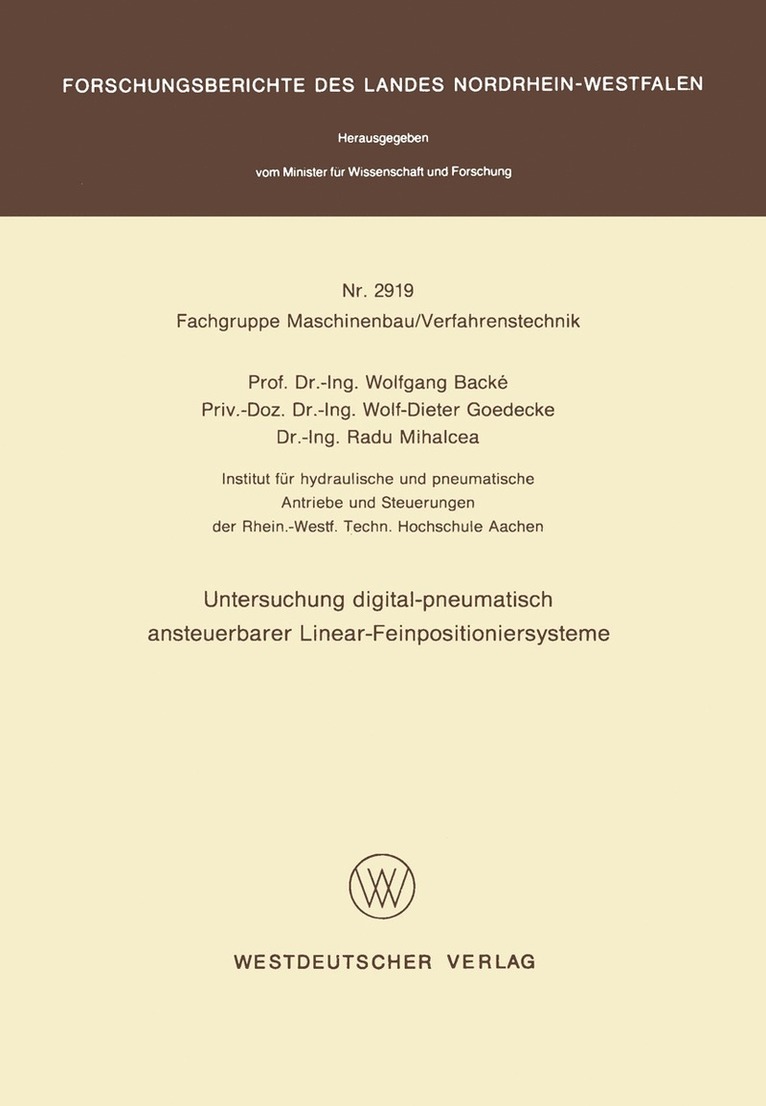 FORSCHUNGSBERICHTE DES LANDES NORDRHEIN-WESTFALEN

Herausgegeben

vom Minister für Wissenschaft und Forschung

Nr. 2919
Fachgruppe Maschinenbau/Verfahrenstechnik

Prof. Dr.-Ing. Wolfgang Backé
Priv.-Doz. Dr.-Ing. Wolf-Dieter Goedecke
Dr.-Ing. Radu Mihalcea

Institut für hydraulische und pneumatische
Antriebe und Steuerungen
der Rhein.-Westf. Techn. Hochschule Aachen

Untersuchung digital-pneumatisch
ansteuerbarer Linear-Feinpositioniersysteme

WESTDEUTSCHER VERLAG